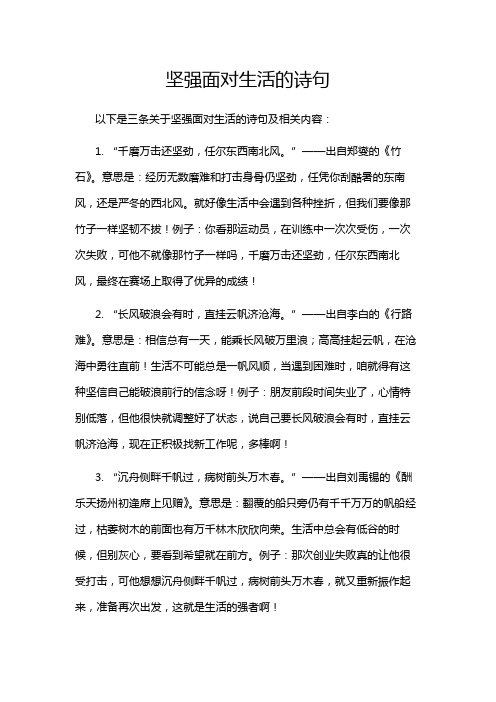 坚强面对生活的诗句

以下是三条关于坚强面对生活的诗句及相关内容：

1. “千磨万击还坚劲，任尔东西南北风。”——出自郑燮的《竹石》。意思是：经历无数磨难和打击身骨仍坚劲，任凭你刮酷暑的东南风，还是严冬的西北风。就好像生活中会遇到各种挫折，但我们要像那竹子一样坚韧不拔！例子：你看那运动员，在训练中一次次受伤，一次次失败，可他不就像那竹子一样吗，千磨万击还坚劲，任尔东西南北风，最终在赛场上取得了优异的成绩！

2. “长风破浪会有时，直挂云帆济沧海。”——出自李白的《行路难》。意思是：相信总有一天，能乘长风破万里浪；高高挂起云帆，在沧海中勇往直前！生活不可能总是一帆风顺，当遇到困难时，咱就得有这种坚信自己能破浪前行的信念呀！例子：朋友前段时间失业了，心情特别低落，但他很快就调整好了状态，说自己要长风破浪会有时，直挂云帆济沧海，现在正积极找新工作呢，多棒啊！

3. “沉舟侧畔千帆过，病树前头万木春。”——出自刘禹锡的《酬乐天扬州初逢席上见赠》。意思是：翻覆的船只旁仍有千千万万的帆船经过，枯萎树木的前面也有万千林木欣欣向荣。生活中总会有低谷的时候，但别灰心，要看到希望就在前方。例子：那次创业失败真的让他很受打击，可他想想沉舟侧畔千帆过，病树前头万木春，就又重新振作起来，准备再次出发，这就是生活的强者啊！